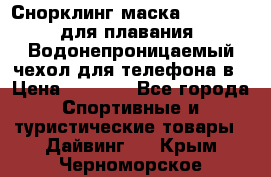 Снорклинг маска для плавания Водонепроницаемый чехол для телефона в
Цена Все города
Спортивные и туристические товары
Дайвинг Крым
Черноморское